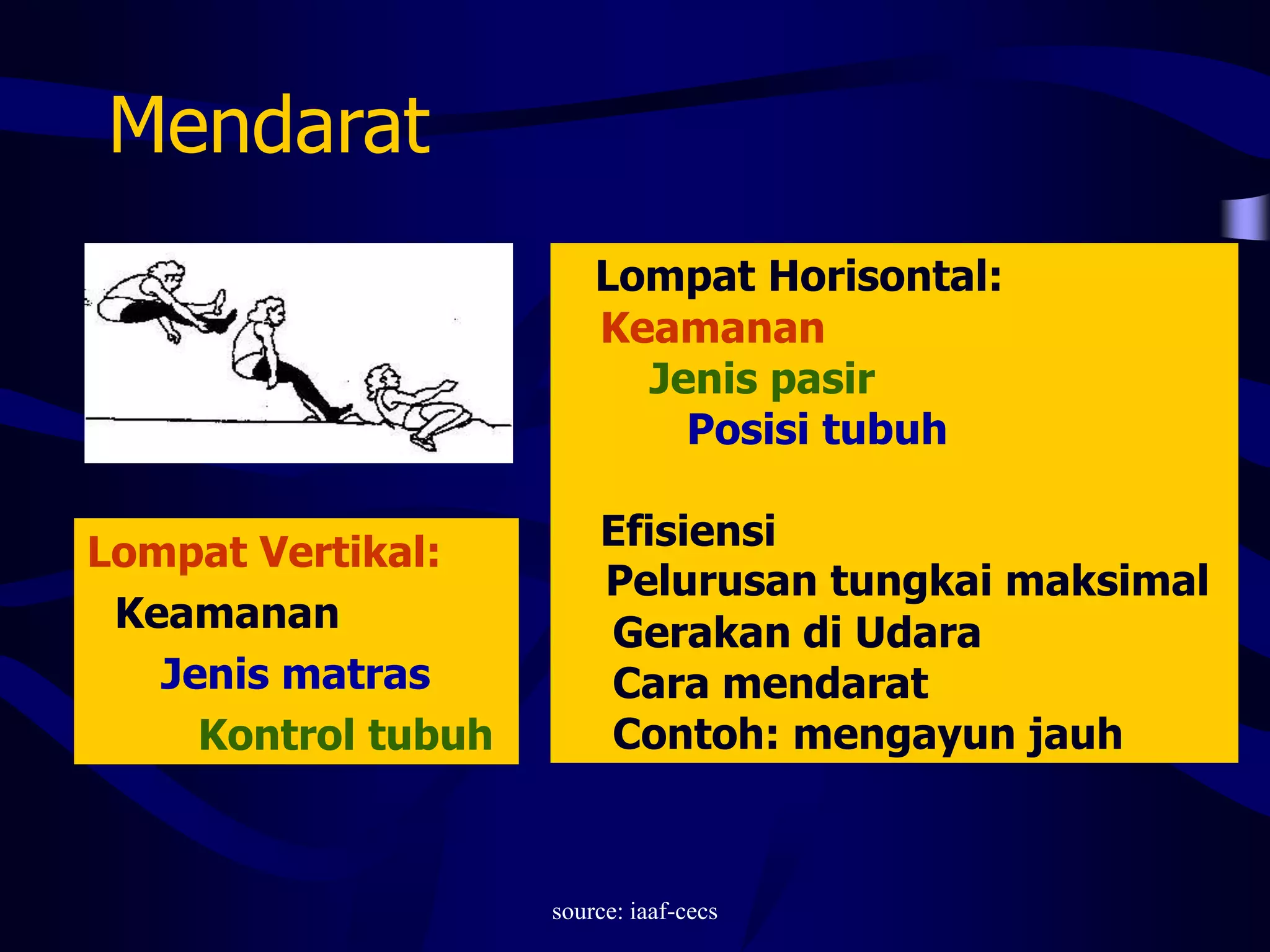 Mendarat

Lompat Vertikal:
Keamanan
Jenis matras
Kontrol tubuh

Lompat Horisontal:
Keamanan
Jenis pasir
Posisi tubuh

Efisiensi
Pelurusan tungkai maksimal
Gerakan di Udara
Cara mendarat
Contoh: mengayun jauh

source: iaaf-cecs